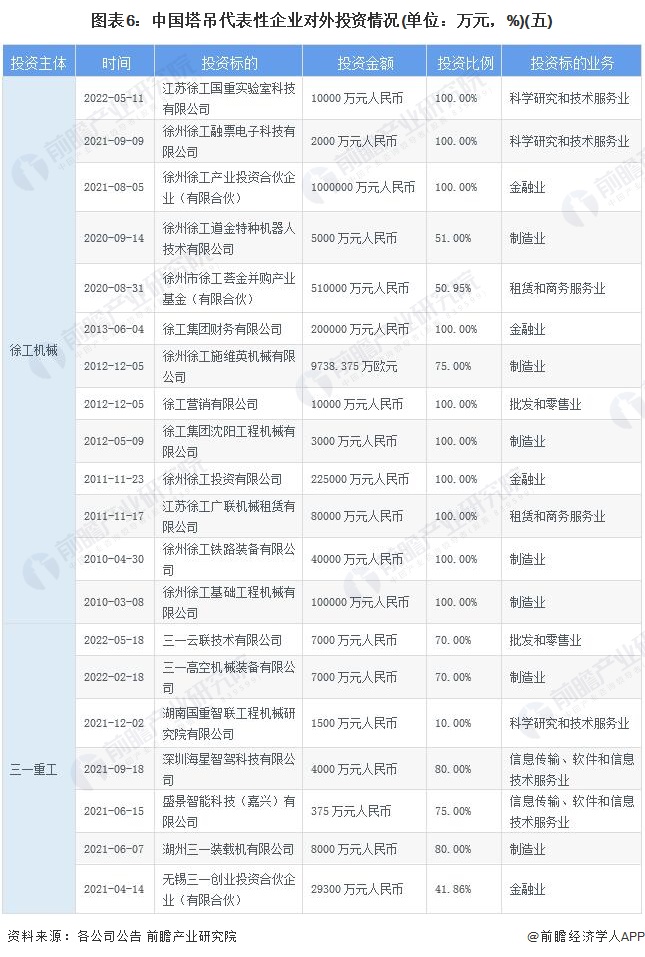 图表6：中国塔吊代表性企业对外投资情况(单位：万元，%)(五)

| 投资主体 | 时间 | 投资标的 | 投资金额 | 投资比例 | 投资标的业务 |
|---|---|---|---|---|---|
| 徐工机械 | 2022-05-11 | 江苏徐工国重实验室科技有限公司 | 10000 万元人民币 | 100.00% | 科学研究和技术服务业 |
| | 2021-09-09 | 徐州徐工融票电子科技有限公司 | 2000 万元人民币 | 100.00% | 科学研究和技术服务业 |
| | 2021-08-05 | 徐州徐工产业投资合伙企业（有限合伙） | 1000000 万元人民币 | 100.00% | 金融业 |
| | 2020-09-14 | 徐州徐工道金特种机器人技术有限公司 | 5000 万元人民币 | 51.00% | 制造业 |
| | 2020-08-31 | 徐州市徐工荟金并购产业基金（有限合伙） | 510000 万元人民币 | 50.95% | 租赁和商务服务业 |
| | 2013-06-04 | 徐工集团财务有限公司 | 200000 万元人民币 | 100.00% | 金融业 |
| | 2012-12-05 | 徐州徐工施维英机械有限公司 | 9738.375 万欧元 | 75.00% | 制造业 |
| | 2012-12-05 | 徐工营销有限公司 | 10000 万元人民币 | 100.00% | 批发和零售业 |
| | 2012-05-09 | 徐工集团沈阳工程机械有限公司 | 3000 万元人民币 | 100.00% | 制造业 |
| | 2011-11-23 | 徐州徐工投资有限公司 | 225000 万元人民币 | 100.00% | 金融业 |
| | 2011-11-17 | 江苏徐工广联机械租赁有限公司 | 80000 万元人民币 | 100.00% | 租赁和商务服务业 |
| | 2010-04-30 | 徐州徐工铁路装备有限公司 | 40000 万元人民币 | 100.00% | 制造业 |
| | 2010-03-08 | 徐州徐工基础工程机械有限公司 | 100000 万元人民币 | 100.00% | 制造业 |
| 三一重工 | 2022-05-18 | 三一云联技术有限公司 | 7000 万元人民币 | 70.00% | 批发和零售业 |
| | 2022-02-18 | 三一高空机械装备有限公司 | 7000 万元人民币 | 70.00% | 制造业 |
| | 2021-12-02 | 湖南国重智联工程机械研究院有限公司 | 1500 万元人民币 | 10.00% | 科学研究和技术服务业 |
| | 2021-09-18 | 深圳海星智驾科技有限公司 | 4000 万元人民币 | 80.00% | 信息传输、软件和信息技术服务业 |
| | 2021-06-15 | 盛景智能科技（嘉兴）有限公司 | 375 万元人民币 | 75.00% | 信息传输、软件和信息技术服务业 |
| | 2021-06-07 | 湖州三一装载机有限公司 | 8000 万元人民币 | 80.00% | 制造业 |
| | 2021-04-14 | 无锡三一创业投资合伙企业（有限合伙） | 29300 万元人民币 | 41.86% | 金融业 |

资料来源：各公司公告 前瞻产业研究院
@前瞻经济学人APP